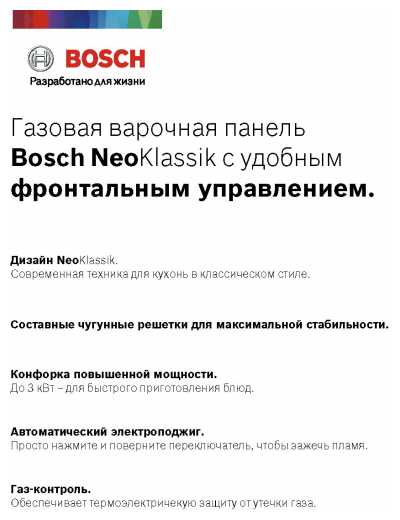 BOSCH
Разработано для жизни

Газовая варочная панель Bosch NeoKlassik с удобным фронтальным управлением.

Дизайн NeoKlassik.
Современная техника для кухонь в классическом стиле.

Составные чугунные решетки для максимальной стабильности.

Конфорка повышенной мощности.
До 3 кВт – для быстрого приготовления блюд.

Автоматический электроподжиг.
Просто нажмите и поверните переключатель, чтобы зажечь пламя.

Газ-контроль.
Обеспечивает термоэлектричекую защиту от утечки газа.